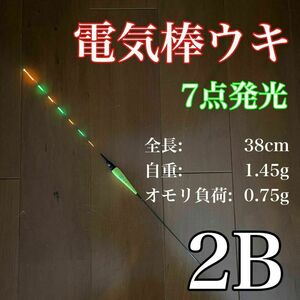 電気棒ウキ

7点発光

全長: 38cm
自重: 1.45g
オモリ負荷: 0.75g

2B